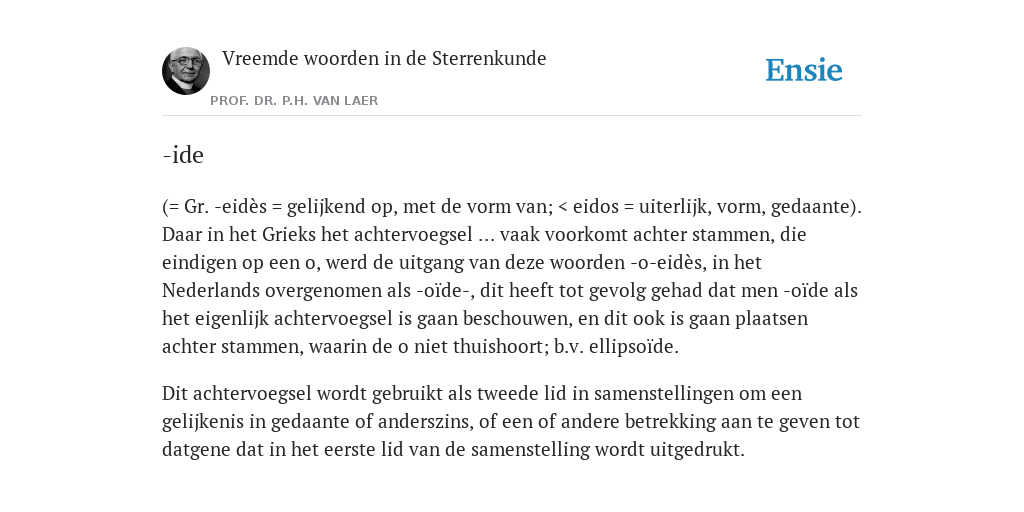 Vreemde woorden in de Sterrenkunde

PROF. DR. P.H. VAN LAER

Ensie

-ide

(= Gr. -eidès = gelijkend op, met de vorm van; < eidos = uiterlijk, vorm, gedaante). Daar in het Grieks het achtervoegsel ... vaak voorkomt achter stammen, die eindigen op een o, werd de uitgang van deze woorden -o-eidès, in het Nederlands overgenomen als -oïde-, dit heeft tot gevolg gehad dat men -oïde als het eigenlijk achtervoegsel is gaan beschouwen, en dit ook is gaan plaatsen achter stammen, waarin de o niet thuishoort; b.v. ellipsoïde.

Dit achtervoegsel wordt gebruikt als tweede lid in samenstellingen om een gelijkenis in gedaante of anderszins, of een of andere betrekking aan te geven tot datgene dat in het eerste lid van de samenstelling wordt uitgedrukt.